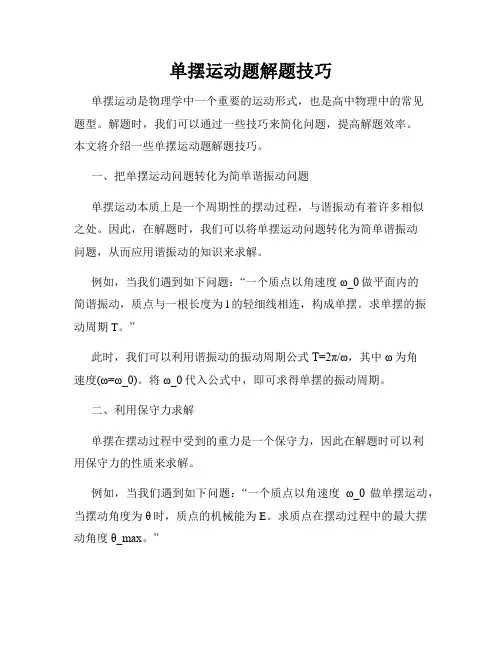 单摆运动题解题技巧

单摆运动是物理学中一个重要的运动形式，也是高中物理中的常见题型。解题时，我们可以通过一些技巧来简化问题，提高解题效率。本文将介绍一些单摆运动题解题技巧。

一、把单摆运动问题转化为简单谐振动问题

单摆运动本质上是一个周期性的摆动过程，与谐振动有着许多相似之处。因此，在解题时，我们可以将单摆运动问题转化为简单谐振动问题，从而应用谐振动的知识来求解。

例如，当我们遇到如下问题：“一个质点以角速度 ω_0 做平面内的简谐振动，质点与一根长度为 l 的轻细线相连，构成单摆。求单摆的振动周期 T。”

此时，我们可以利用谐振动的振动周期公式 T=2π/ω，其中 ω 为角速度(ω=ω_0)。将 ω_0 代入公式中，即可求得单摆的振动周期。

二、利用保守力求解

单摆在摆动过程中受到的重力是一个保守力，因此在解题时可以利用保守力的性质来求解。

例如，当我们遇到如下问题：“一个质点以角速度 ω_0 做单摆运动，当摆动角度为 θ 时，质点的机械能为 E。求质点在摆动过程中的最大摆动角度 θ_max。”